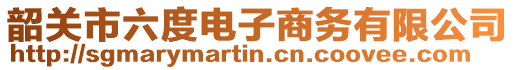 韶关市六度电子商务有限公司
http://sgmarymartin.cn.coovee.com